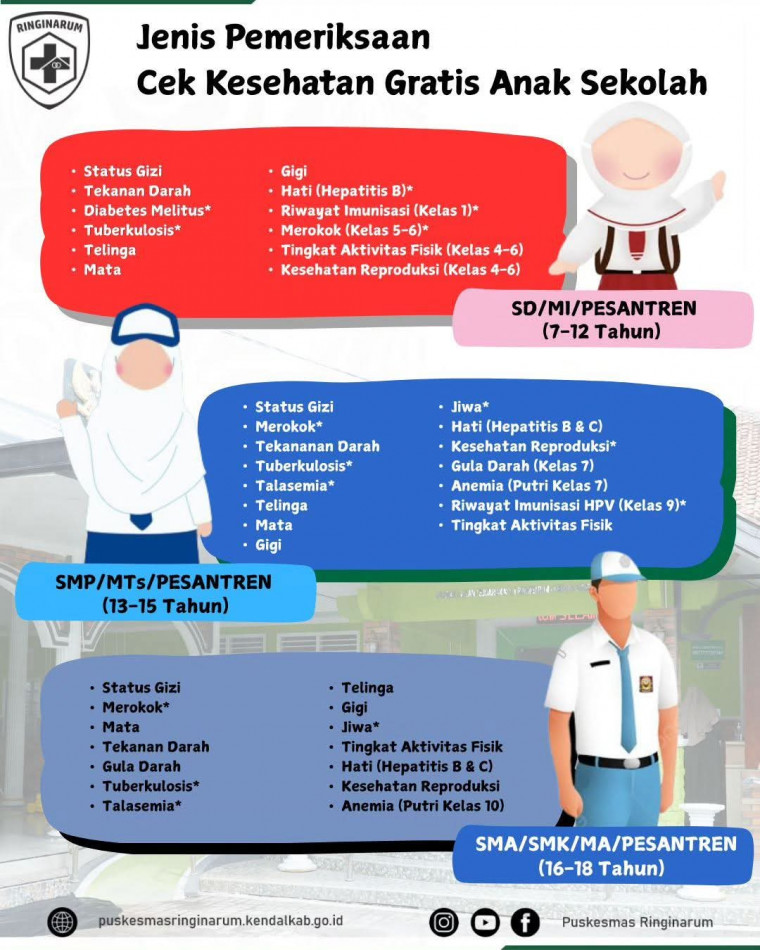 RINGINARUM

Jenis Pemeriksaan
Cek Kesehatan Gratis Anak Sekolah

• Status Gizi
• Tekanan Darah
• Diabetes Melitus*
• Tuberkulosis*
• Telinga
• Mata

• Gigi
• Hati (Hepatitis B)*
• Riwayat Imunisasi (Kelas 1)*
• Merokok (Kelas 5-6)*
• Tingkat Aktivitas Fisik (Kelas 4-6)
• Kesehatan Reproduksi (Kelas 4-6)

SD/MI/PESANTREN
(7-12 Tahun)

• Status Gizi
• Merokok*
• Tekananan Darah
• Tuberkulosis*
• Talasemia*
• Telinga
• Mata
• Gigi

• Jiwa*
• Hati (Hepatitis B & C)
• Kesehatan Reproduksi*
• Gula Darah (Kelas 7)
• Anemia (Putri Kelas 7)
• Riwayat Imunisasi HPV (Kelas 9)*
• Tingkat Aktivitas Fisik

SMP/MTs/PESANTREN
(13-15 Tahun)

• Status Gizi
• Merokok*
• Mata
• Tekanan Darah
• Gula Darah
• Tuberkulosis*
• Talasemia*

• Telinga
• Gigi
• Jiwa*
• Tingkat Aktivitas Fisik
• Hati (Hepatitis B & C)
• Kesehatan Reproduksi
• Anemia (Putri Kelas 10)

SMA/SMK/MA/PESANTREN
(16-18 Tahun)

puskesmasringinarum.kendalkab.go.id

Puskesmas Ringinarum